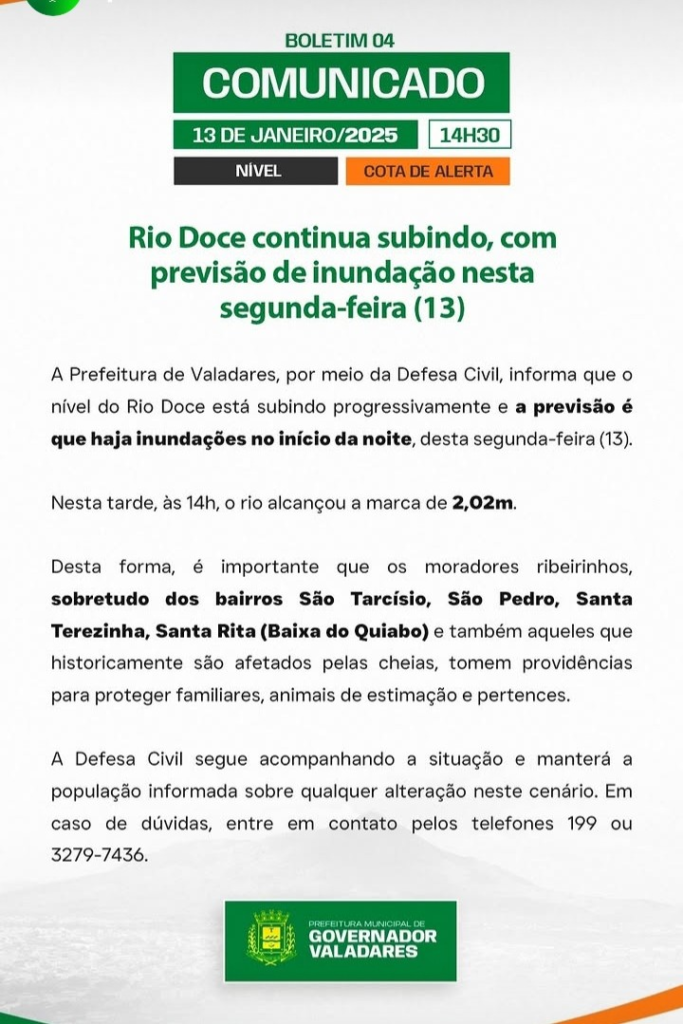 BOLETIM 04

COMUNICADO

13 DE JANEIRO/2025 14H30

NÍVEL COTA DE ALERTA

Rio Doce continua subindo, com previsão de inundação nesta segunda-feira (13)

A Prefeitura de Valadares, por meio da Defesa Civil, informa que o nível do Rio Doce está subindo progressivamente e a previsão é que haja inundações no início da noite, desta segunda-feira (13).

Nesta tarde, às 14h, o rio alcançou a marca de 2,02m.

Desta forma, é importante que os moradores ribeirinhos, sobretudo dos bairros São Tarcísio, São Pedro, Santa Terezinha, Santa Rita (Baixa do Quiabo) e também aqueles que historicamente são afetados pelas cheias, tomem providências para proteger familiares, animais de estimação e pertences.

A Defesa Civil segue acompanhando a situação e manterá a população informada sobre qualquer alteração neste cenário. Em caso de dúvidas, entre em contato pelos telefones 199 ou 3279-7436.

PREFEITURA MUNICIPAL DE
GOVERNADOR VALADARES